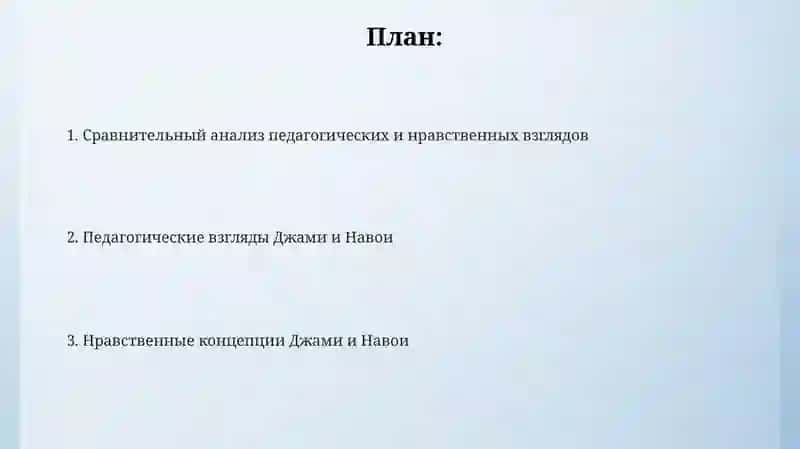 План:

1. Сравнительный анализ педагогических и нравственных взглядов

2. Педагогические взгляды Джами и Навои

3. Нравственные концепции Джами и Навои